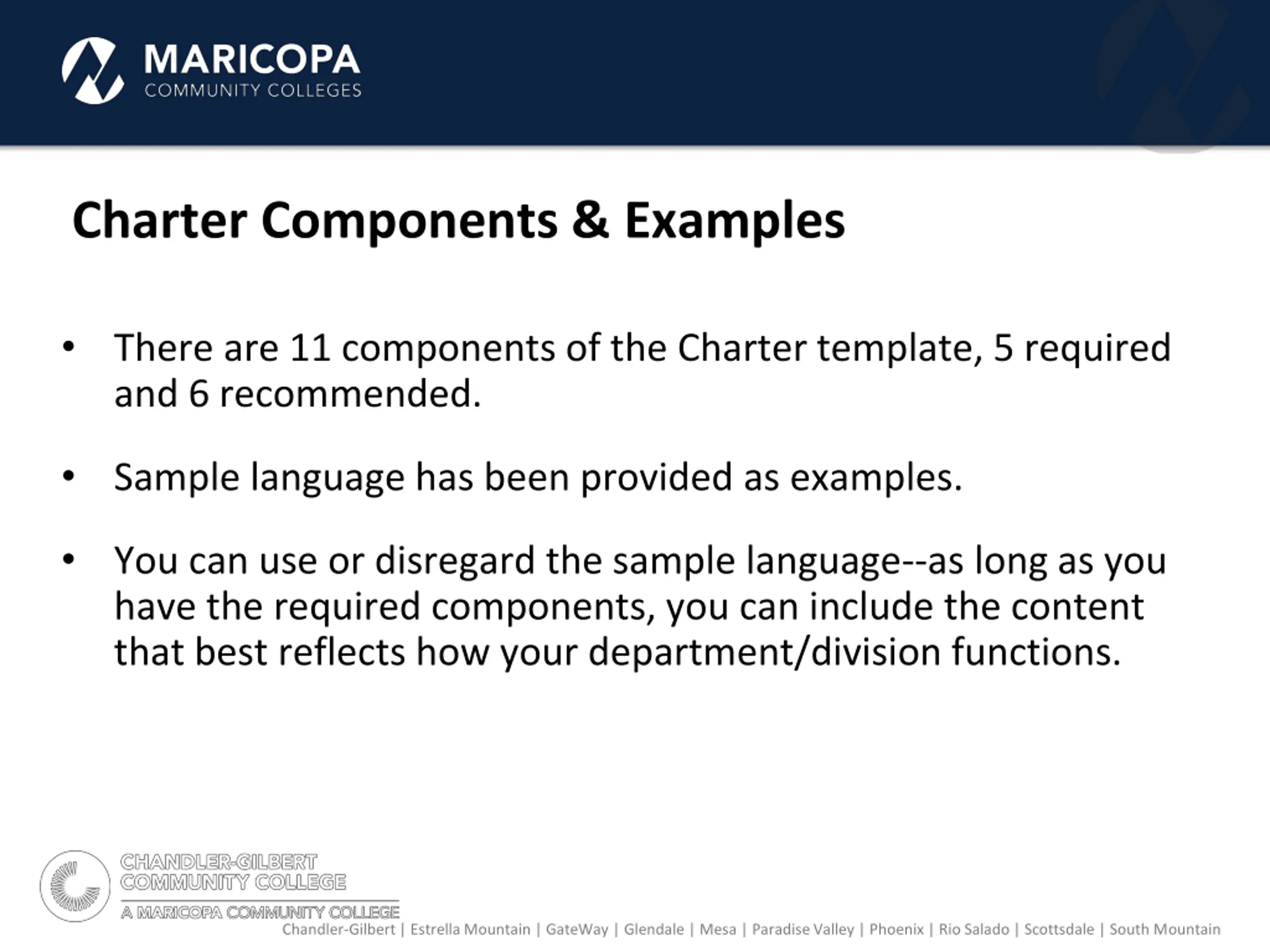 MARICOPA
COMMUNITY COLLEGES

Charter Components & Examples

• There are 11 components of the Charter template, 5 required and 6 recommended.

• Sample language has been provided as examples.

• You can use or disregard the sample language--as long as you have the required components, you can include the content that best reflects how your department/division functions.

CHANDLER-GILBERT
COMMUNITY COLLEGE
A MARICOPA COMMUNITY COLLEGE

Chandler-Gilbert | Estrella Mountain | GateWay | Glendale | Mesa | Paradise Valley | Phoenix | Rio Salado | Scottsdale | South Mountain